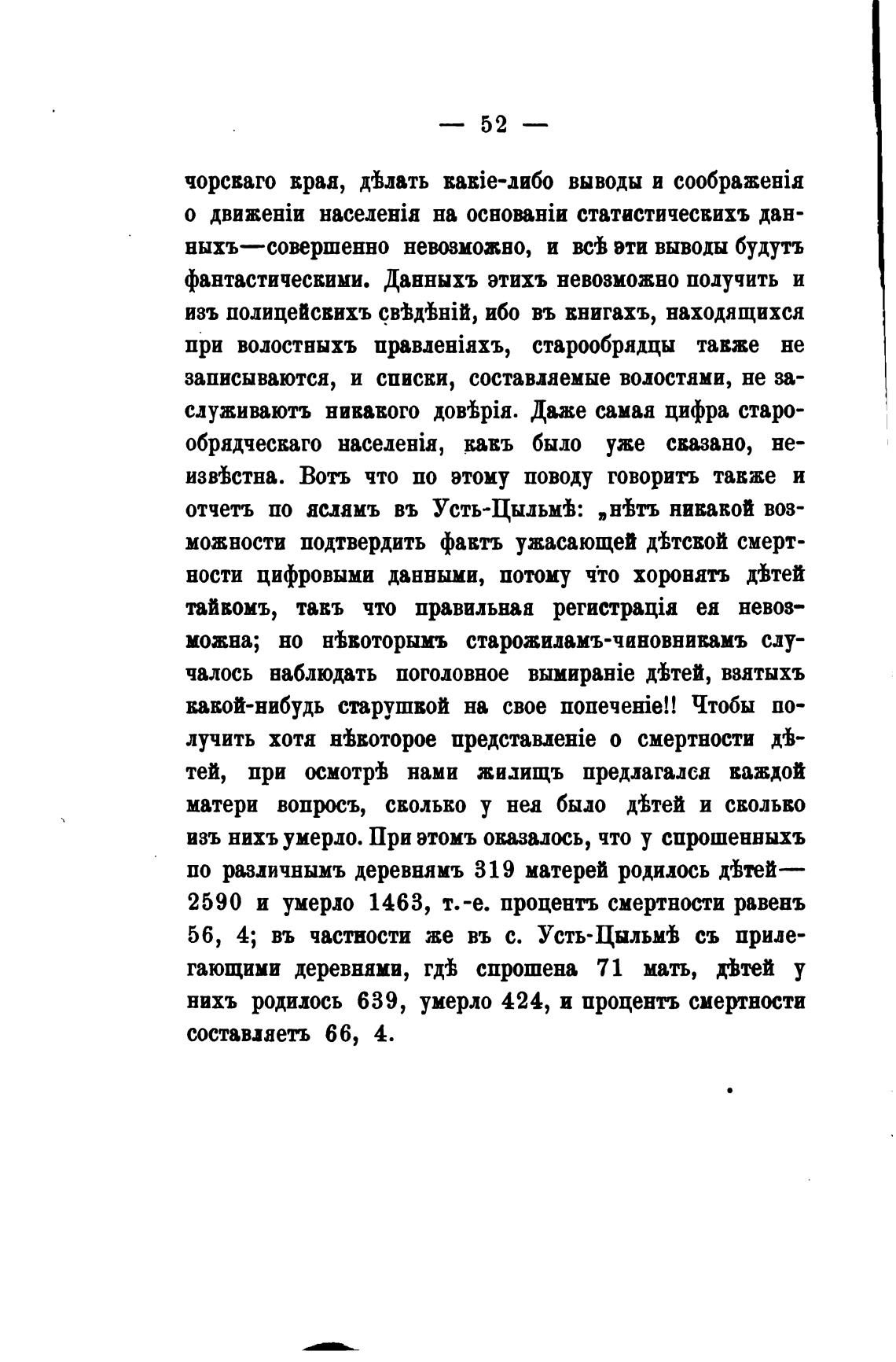 — 52 —

чорскаго края, дѣлать какіе-либо выводы и соображенія о движеніи населенія на основаніи статистическихъ данныхъ—совершенно невозможно, и всѣ эти выводы будутъ фантастическими. Данныхъ этихъ невозможно получить и изъ полицейскихъ свѣдѣній, ибо въ книгахъ, находящихся при волостныхъ правленіяхъ, старообрядцы также не записываются, и списки, составляемые волостями, не заслуживаютъ никакого довѣрія. Даже самая цифра старообрядческаго населенія, какъ было уже сказано, неизвѣстна. Вотъ что по этому поводу говоритъ также и отчетъ по яслямъ въ Усть-Цыльмѣ: „нѣтъ никакой возможности подтвердить фактъ ужасающей дѣтской смертности цифровыми данными, потому что хоронятъ дѣтей тайкомъ, такъ что правильная регистрація ея невозможна; но нѣкоторымъ старожиламъ-чиновникамъ случалось наблюдать поголовное вымираніе дѣтей, взятыхъ какой-нибудь старушкой на свое попеченіе!! Чтобы получить хотя нѣкоторое представленіе о смертности дѣтей, при осмотрѣ нами жилищъ предлагался каждой матери вопросъ, сколько у нея было дѣтей и сколько изъ нихъ умерло. При этомъ оказалось, что у спрошенныхъ по различнымъ деревнямъ 319 матерей родилось дѣтей—2590 и умерло 1463, т.-е. процентъ смертности равенъ 56, 4; въ частности же въ с. Усть-Цыльмѣ съ прилегающими деревнями, гдѣ спрошена 71 мать, дѣтей у нихъ родилось 639, умерло 424, и процентъ смертности составляетъ 66, 4.